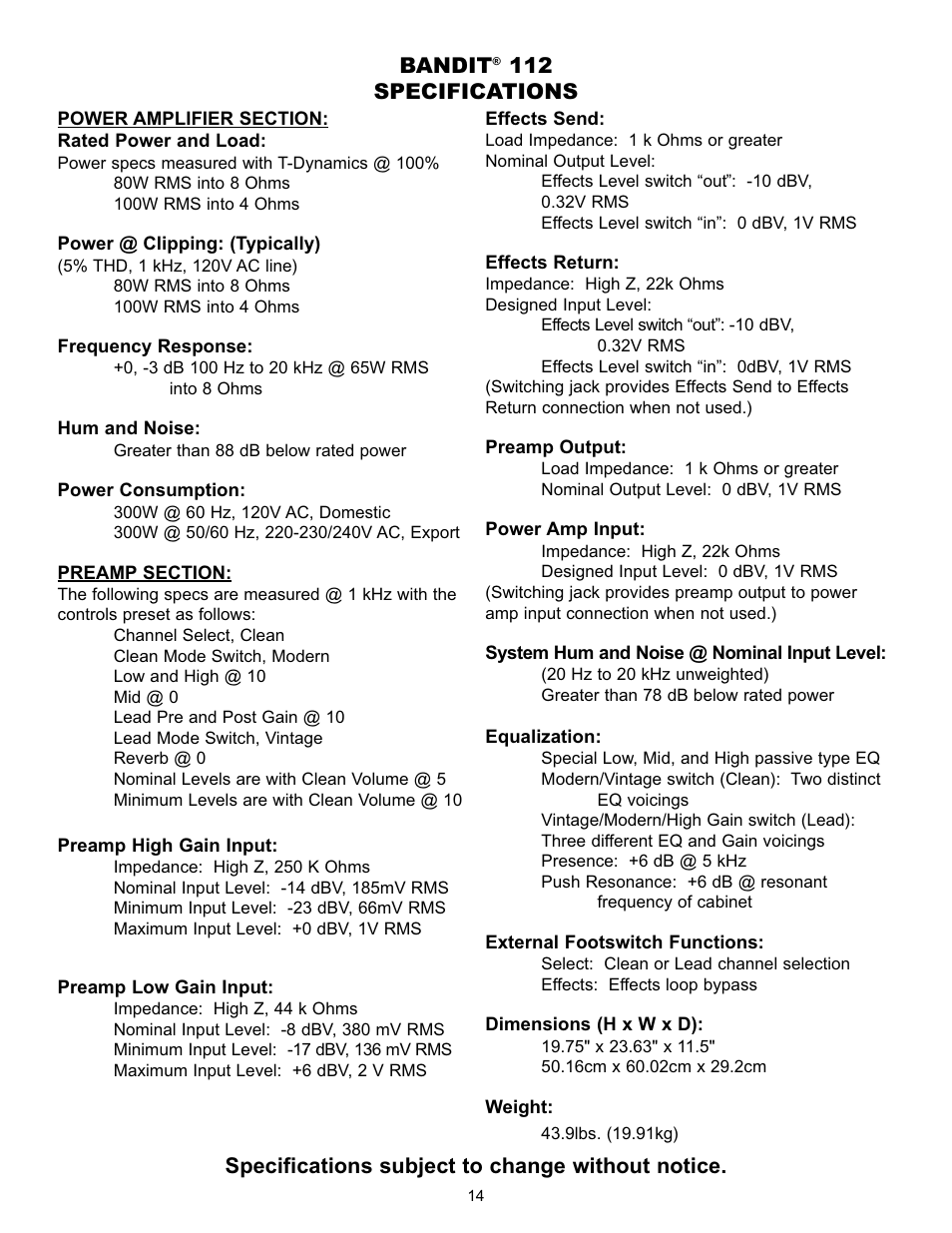 BANDIT® 112
SPECIFICATIONS

POWER AMPLIFIER SECTION:

Rated Power and Load:
Power specs measured with T-Dynamics @ 100%
80W RMS into 8 Ohms
100W RMS into 4 Ohms

Power @ Clipping: (Typically)
(5% THD, 1 kHz, 120V AC line)
80W RMS into 8 Ohms
100W RMS into 4 Ohms

Frequency Response:
+0, -3 dB 100 Hz to 20 kHz @ 65W RMS into 8 Ohms

Hum and Noise:
Greater than 88 dB below rated power

Power Consumption:
300W @ 60 Hz, 120V AC, Domestic
300W @ 50/60 Hz, 220-230/240V AC, Export

PREAMP SECTION:
The following specs are measured @ 1 kHz with the controls preset as follows:
Channel Select, Clean
Clean Mode Switch, Modern
Low and High @ 10
Mid @ 0
Lead Pre and Post Gain @ 10
Lead Mode Switch, Vintage
Reverb @ 0
Nominal Levels are with Clean Volume @ 5
Minimum Levels are with Clean Volume @ 10

Preamp High Gain Input:
Impedance: High Z, 250 K Ohms
Nominal Input Level: -14 dBV, 185mV RMS
Minimum Input Level: -23 dBV, 66mV RMS
Maximum Input Level: +0 dBV, 1V RMS

Preamp Low Gain Input:
Impedance: High Z, 44 k Ohms
Nominal Input Level: -8 dBV, 380 mV RMS
Minimum Input Level: -17 dBV, 136 mV RMS
Maximum Input Level: +6 dBV, 2 V RMS

Effects Send:
Load Impedance: 1 k Ohms or greater
Nominal Output Level:
Effects Level switch “out”: -10 dBV, 0.32V RMS
Effects Level switch “in”: 0 dBV, 1V RMS

Effects Return:
Impedance: High Z, 22k Ohms
Designed Input Level:
Effects Level switch “out”: -10 dBV, 0.32V RMS
Effects Level switch “in”: 0dBV, 1V RMS
(Switching jack provides Effects Send to Effects Return connection when not used.)

Preamp Output:
Load Impedance: 1 k Ohms or greater
Nominal Output Level: 0 dBV, 1V RMS

Power Amp Input:
Impedance: High Z, 22k Ohms
Designed Input Level: 0 dBV, 1V RMS
(Switching jack provides preamp output to power amp input connection when not used.)

System Hum and Noise @ Nominal Input Level:
(20 Hz to 20 kHz unweighted)
Greater than 78 dB below rated power

Equalization:
Special Low, Mid, and High passive type EQ
Modern/Vintage switch (Clean): Two distinct EQ voicings
Vintage/Modern/High Gain switch (Lead): Three different EQ and Gain voicings
Presence: +6 dB @ 5 kHz
Push Resonance: +6 dB @ resonant frequency of cabinet

External Footswitch Functions:
Select: Clean or Lead channel selection
Effects: Effects loop bypass

Dimensions (H x W x D):
19.75" x 23.63" x 11.5"
50.16cm x 60.02cm x 29.2cm

Weight:
43.9lbs. (19.91kg)

Specifications subject to change without notice.

14